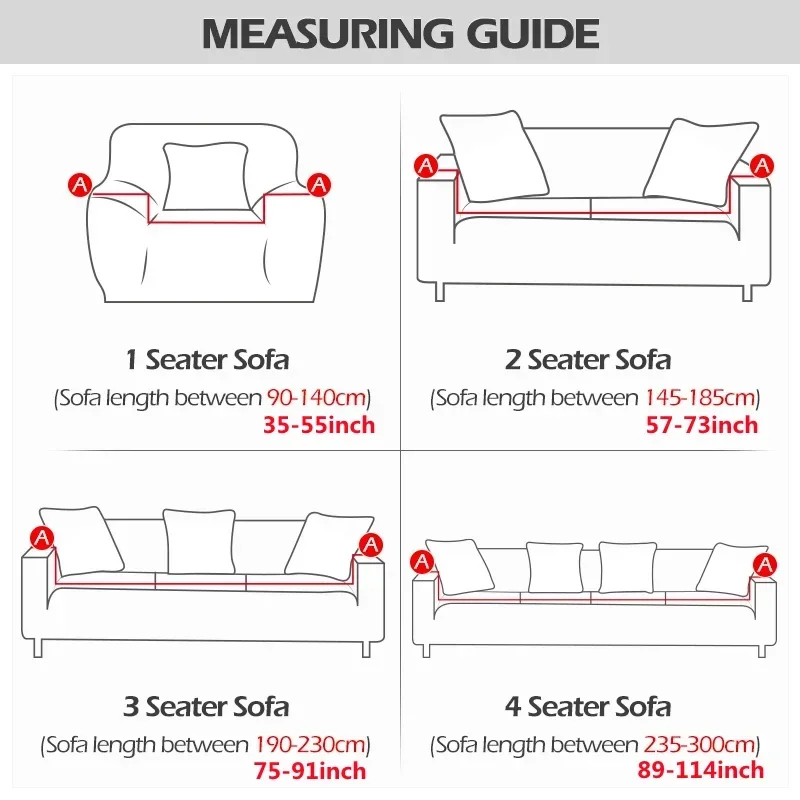 MEASURING GUIDE

A A

1 Seater Sofa
(Sofa length between 90-140cm)
35-55inch

A A

2 Seater Sofa
(Sofa length between 145-185cm)
57-73inch

A A

3 Seater Sofa
(Sofa length between 190-230cm)
75-91inch

A A

4 Seater Sofa
(Sofa length between 235-300cm)
89-114inch